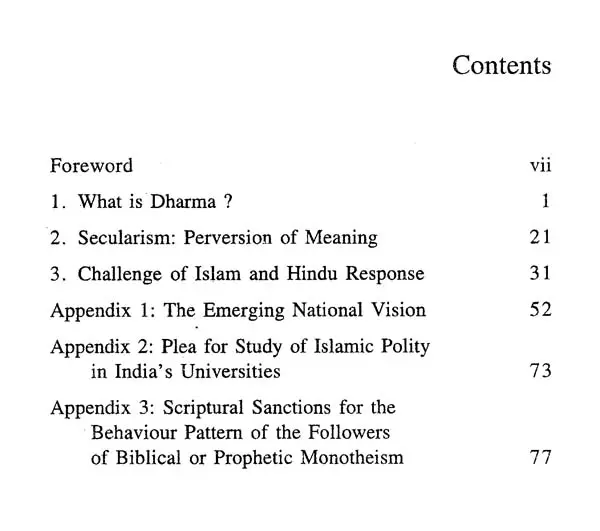 Contents

Foreword vii

1. What is Dharma ? 1

2. Secularism: Perversion of Meaning 21

3. Challenge of Islam and Hindu Response 31

Appendix 1: The Emerging National Vision 52

Appendix 2: Plea for Study of Islamic Polity in India's Universities 73

Appendix 3: Scriptural Sanctions for the Behaviour Pattern of the Followers of Biblical or Prophetic Monotheism 77